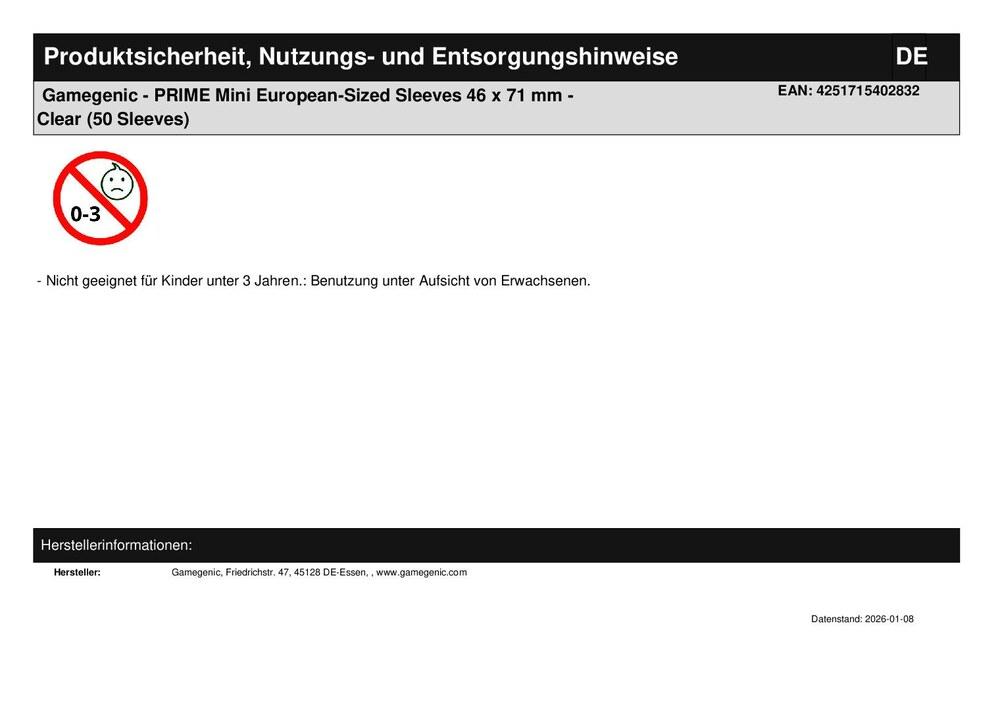 Produktsicherheit, Nutzungs- und Entsorgungshinweise DE

Gamegenic - PRIME Mini European-Sized Sleeves 46 x 71 mm - Clear (50 Sleeves)

EAN: 4251715402832

0-3

- Nicht geeignet für Kinder unter 3 Jahren.: Benutzung unter Aufsicht von Erwachsenen.

Herstellerinformationen:

Hersteller: Gamegenic, Friedrichstr. 47, 45128 DE-Essen, , www.gamegenic.com

Datenstand: 2026-01-08